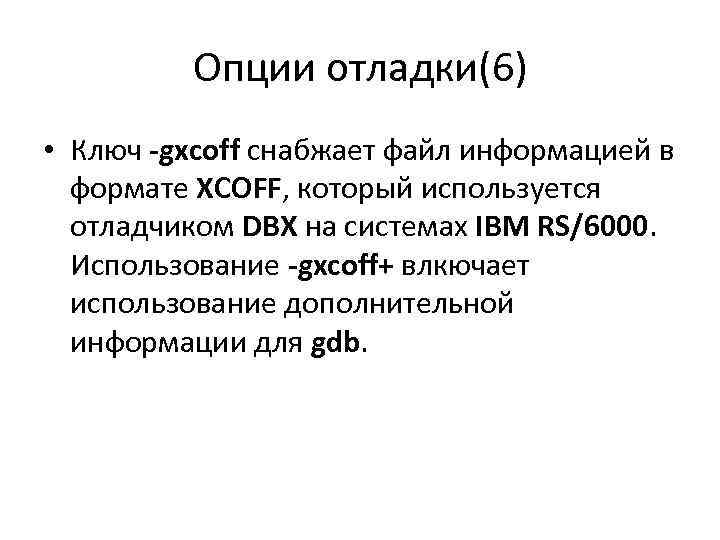 Опции отладки(6)

• Ключ -gxcoff снабжает файл информацией в формате XCOFF, который используется отладчиком DBX на системах IBM RS/6000. Использование -gxcoff+ влкючает использование дополнительной информации для gdb.